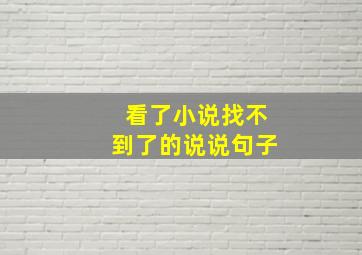 看了小说找不到了的说说句子